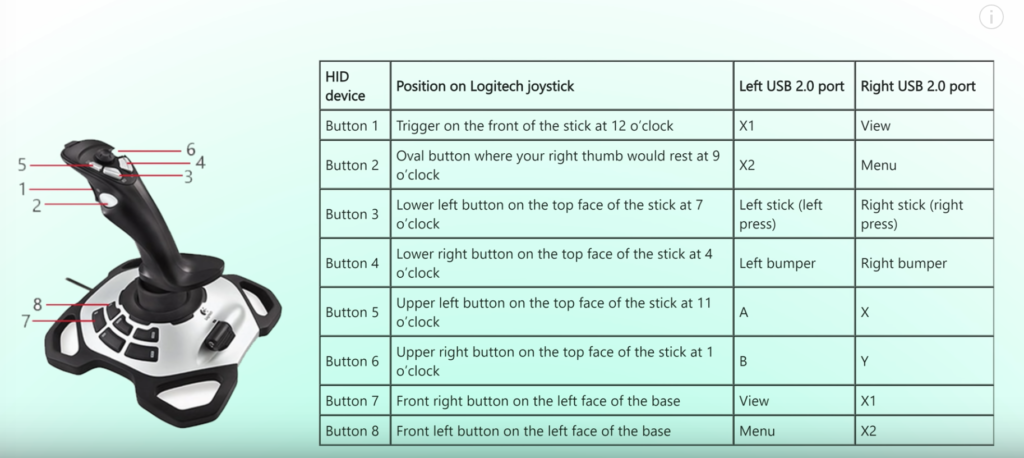 i

6
5
4
3
1
2
8
7

| HID device | Position on Logitech joystick | Left USB 2.0 port | Right USB 2.0 port |
|---|---|---|---|
| Button 1 | Trigger on the front of the stick at 12 o'clock | X1 | View |
| Button 2 | Oval button where your right thumb would rest at 9 o'clock | X2 | Menu |
| Button 3 | Lower left button on the top face of the stick at 7 o'clock | Left stick (left press) | Right stick (right press) |
| Button 4 | Lower right button on the top face of the stick at 4 o'clock | Left bumper | Right bumper |
| Button 5 | Upper left button on the top face of the stick at 11 o'clock | A | X |
| Button 6 | Upper right button on the top face of the stick at 1 o'clock | B | Y |
| Button 7 | Front right button on the left face of the base | View | X1 |
| Button 8 | Front left button on the left face of the base | Menu | X2 |